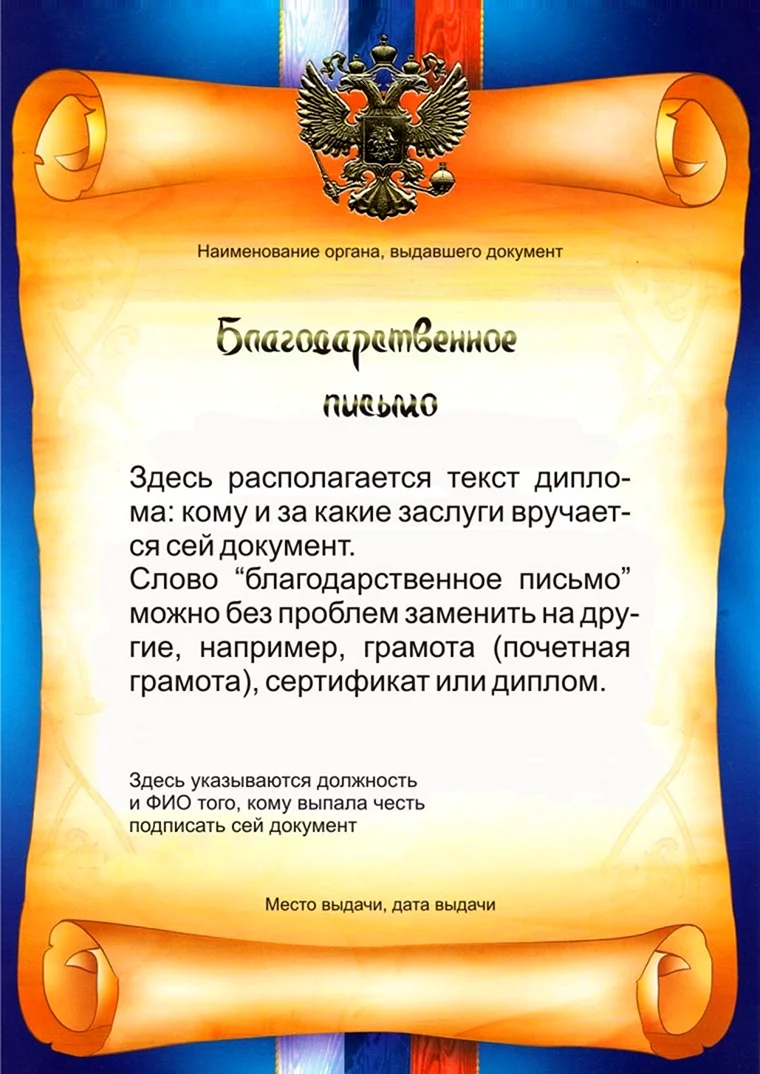 Наименование органа, выдавшего документ

Благодарственное письмо

Здесь располагается текст диплома: кому и за какие заслуги вручается сей документ.
Слово “благодарственное письмо” можно без проблем заменить на другие, например, грамота (почетная грамота), сертификат или диплом.

Здесь указываются должность и ФИО того, кому выпала честь подписать сей документ

Место выдачи, дата выдачи